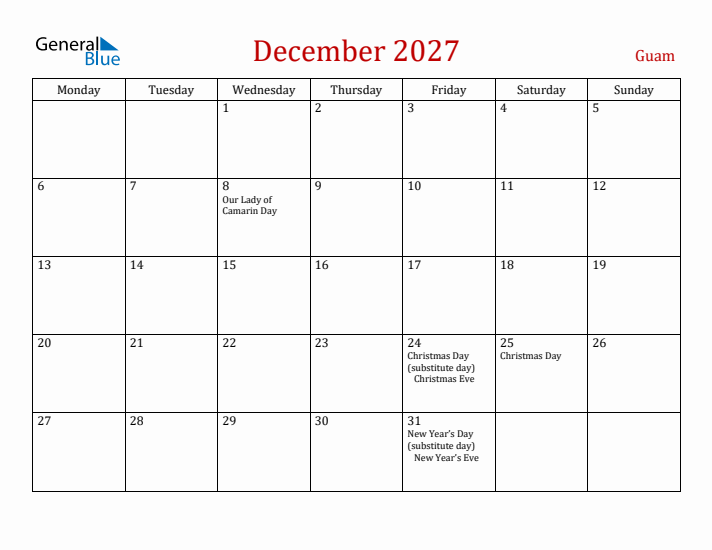 General Blue

December 2027

Guam

| Monday | Tuesday | Wednesday | Thursday | Friday | Saturday | Sunday |
|---|---|---|---|---|---|---|
| | | 1 | 2 | 3 | 4 | 5 |
| 6 | 7 | 8 Our Lady of Camarin Day | 9 | 10 | 11 | 12 |
| 13 | 14 | 15 | 16 | 17 | 18 | 19 |
| 20 | 21 | 22 | 23 | 24 Christmas Day (substitute day) Christmas Eve | 25 Christmas Day | 26 |
| 27 | 28 | 29 | 30 | 31 New Year's Day (substitute day) New Year's Eve | | |